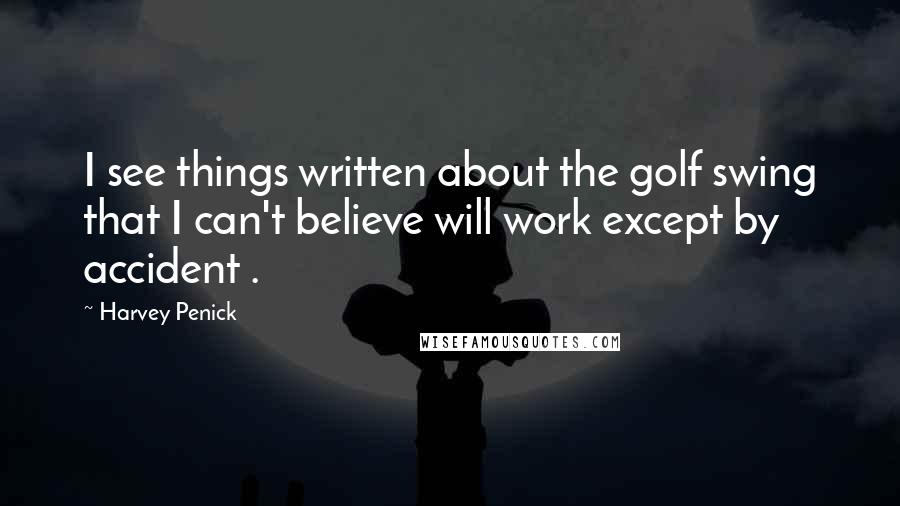 I see things written about the golf swing that I can't believe will work except by accident .

~ Harvey Penick

WISEFAMOUSQUOTES.COM